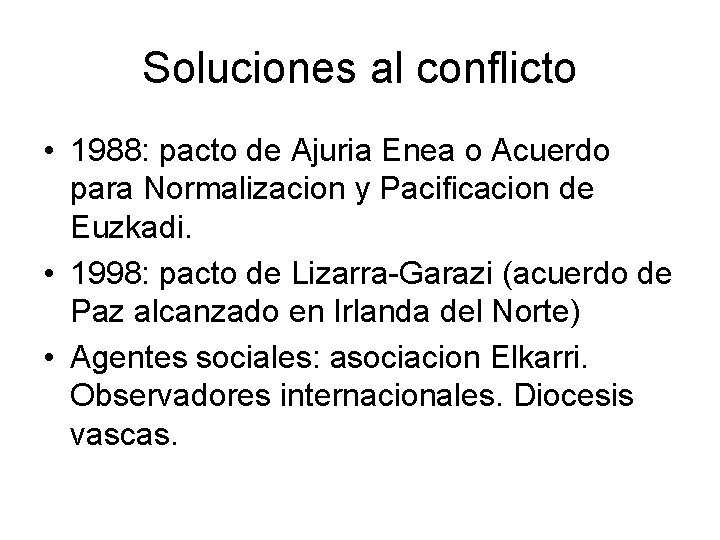 Soluciones al conflicto

• 1988: pacto de Ajuria Enea o Acuerdo para Normalizacion y Pacificacion de Euzkadi.
• 1998: pacto de Lizarra-Garazi (acuerdo de Paz alcanzado en Irlanda del Norte)
• Agentes sociales: asociacion Elkarri. Observadores internacionales. Diocesis vascas.